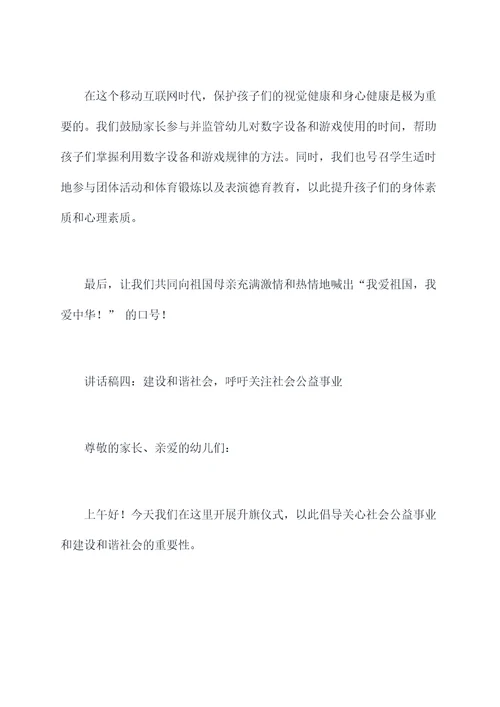 在这个移动互联网时代，保护孩子们的视觉健康和身心健康是极为重要的。我们鼓励家长参与并监管幼儿对数字设备和游戏使用的时间，帮助孩子们掌握利用数字设备和游戏规律的方法。同时，我们也号召学生适时地参与团体活动和体育锻炼以及表演德育教育，以此提升孩子们的身体素质和心理素质。

最后，让我们共同向祖国母亲充满激情和热情地喊出“我爱祖国，我爱中华！”的口号！

讲话稿四：建设和谐社会，呼吁关注社会公益事业

尊敬的家长、亲爱的幼儿们：

上午好！今天我们在这里开展升旗仪式，以此倡导关心社会公益事业和建设和谐社会的重要性。